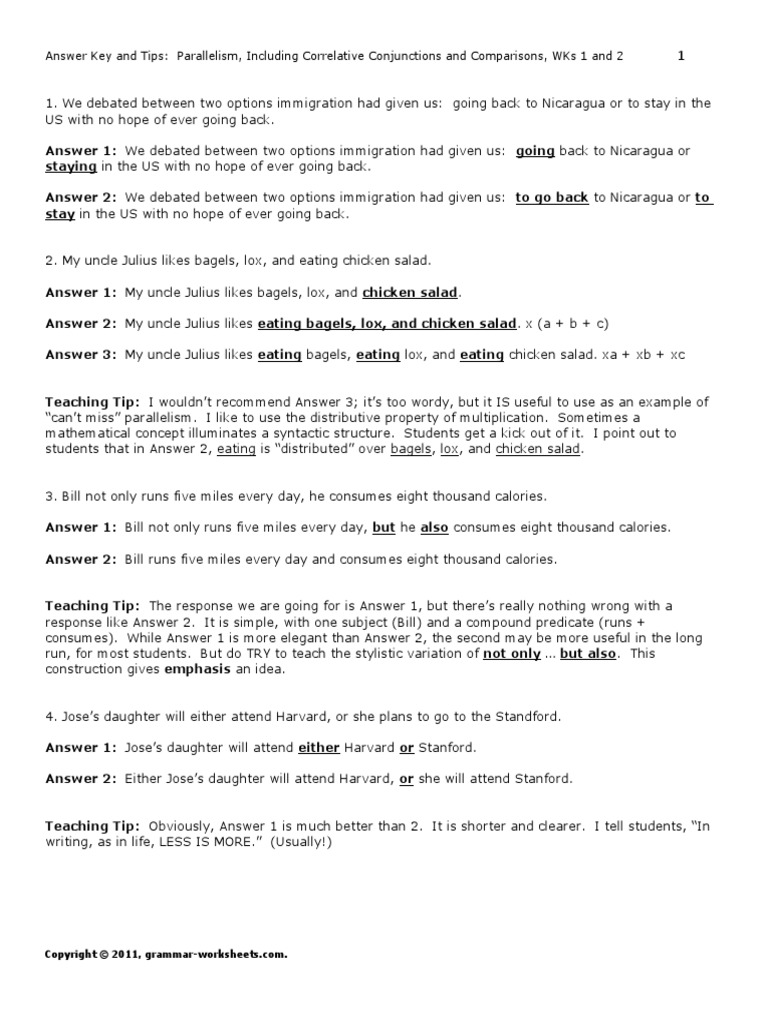 Answer Key and Tips: Parallelism, Including Correlative Conjunctions and Comparisons, WKs 1 and 2 1

1. We debated between two options immigration had given us: going back to Nicaragua or to stay in the US with no hope of ever going back.

Answer 1: We debated between two options immigration had given us: going back to Nicaragua or staying in the US with no hope of ever going back.

Answer 2: We debated between two options immigration had given us: to go back to Nicaragua or to stay in the US with no hope of ever going back.

2. My uncle Julius likes bagels, lox, and eating chicken salad.

Answer 1: My uncle Julius likes bagels, lox, and chicken salad.

Answer 2: My uncle Julius likes eating bagels, lox, and chicken salad. x (a + b + c)

Answer 3: My uncle Julius likes eating bagels, eating lox, and eating chicken salad. xa + xb + xc

Teaching Tip: I wouldn't recommend Answer 3; it's too wordy, but it IS useful to use as an example of "can't miss" parallelism. I like to use the distributive property of multiplication. Sometimes a mathematical concept illuminates a syntactic structure. Students get a kick out of it. I point out to students that in Answer 2, eating is "distributed" over bagels, lox, and chicken salad.

3. Bill not only runs five miles every day, he consumes eight thousand calories.

Answer 1: Bill not only runs five miles every day, but he also consumes eight thousand calories.

Answer 2: Bill runs five miles every day and consumes eight thousand calories.

Teaching Tip: The response we are going for is Answer 1, but there's really nothing wrong with a response like Answer 2. It is simple, with one subject (Bill) and a compound predicate (runs + consumes). While Answer 1 is more elegant than Answer 2, the second may be more useful in the long run, for most students. But do TRY to teach the stylistic variation of not only ... but also. This construction gives emphasis an idea.

4. Jose's daughter will either attend Harvard, or she plans to go to the Standford.

Answer 1: Jose's daughter will attend either Harvard or Stanford.

Answer 2: Either Jose's daughter will attend Harvard, or she will attend Stanford.

Teaching Tip: Obviously, Answer 1 is much better than 2. It is shorter and clearer. I tell students, "In writing, as in life, LESS IS MORE." (Usually!)

Copyright © 2011, grammar-worksheets.com.